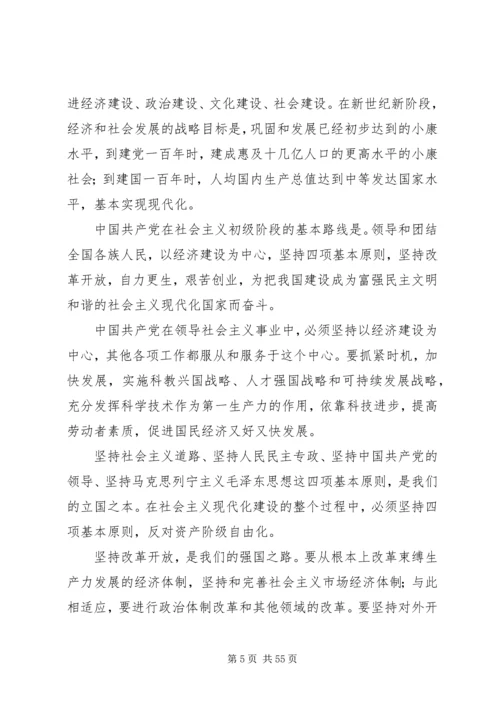 进经济建设、政治建设、文化建设、社会建设。在新世纪新阶段，经济和社会发展的战略目标是，巩固和发展已经初步达到的小康水平，到建党一百年时，建成惠及十几亿人口的更高水平的小康社会；到建国一百年时，人均国内生产总值达到中等发达国家水平，基本实现现代化。

中国共产党在社会主义初级阶段的基本路线是。领导和团结全国各族人民，以经济建设为中心，坚持四项基本原则，坚持改革开放，自力更生，艰苦创业，为把我国建设成为富强民主文明和谐的社会主义现代化国家而奋斗。

中国共产党在领导社会主义事业中，必须坚持以经济建设为中心，其他各项工作都服从和服务于这个中心。要抓紧时机，加快发展，实施科教兴国战略、人才强国战略和可持续发展战略，充分发挥科学技术作为第一生产力的作用，依靠科技进步，提高劳动者素质，促进国民经济又好又快发展。

坚持社会主义道路、坚持人民民主专政、坚持中国共产党的领导、坚持马克思列宁主义毛泽东思想这四项基本原则，是我们的立国之本。在社会主义现代化建设的整个过程中，必须坚持四项基本原则，反对资产阶级自由化。

坚持改革开放，是我们的强国之路。要从根本上改革束缚生产力发展的经济体制，坚持和完善社会主义市场经济体制；与此相适应，要进行政治体制改革和其他领域的改革。要坚持对外开

第 5 页 共 55 页